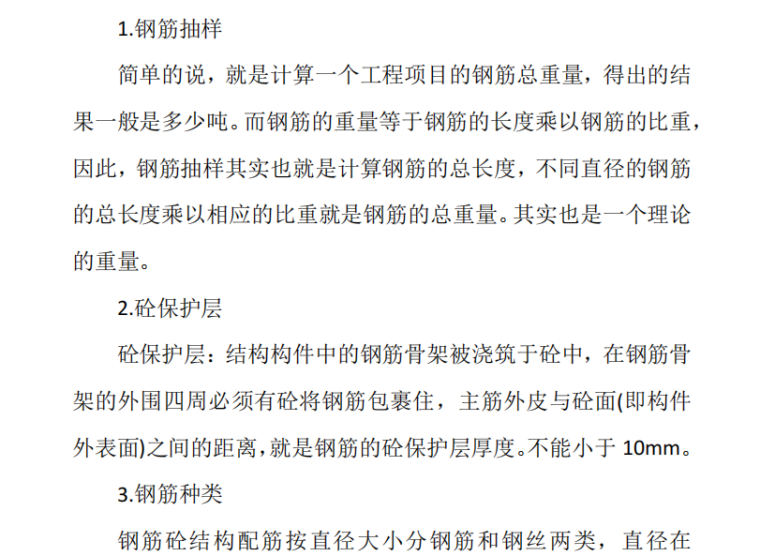 1.钢筋抽样

简单的说，就是计算一个工程项目的钢筋总重量，得出的结果一般是多少吨。而钢筋的重量等于钢筋的长度乘以钢筋的比重，因此，钢筋抽样其实也就是计算钢筋的总长度，不同直径的钢筋的总长度乘以相应的比重就是钢筋的总重量。其实也是一个理论的重量。

2.砼保护层

砼保护层：结构构件中的钢筋骨架被浇筑于砼中，在钢筋骨架的外围四周必须有砼将钢筋包裹住，主筋外皮与砼面(即构件外表面)之间的距离，就是钢筋的砼保护层厚度。不能小于 10mm。

3.钢筋种类

钢筋砼结构配筋按直径大小分钢筋和钢丝两类，直径在